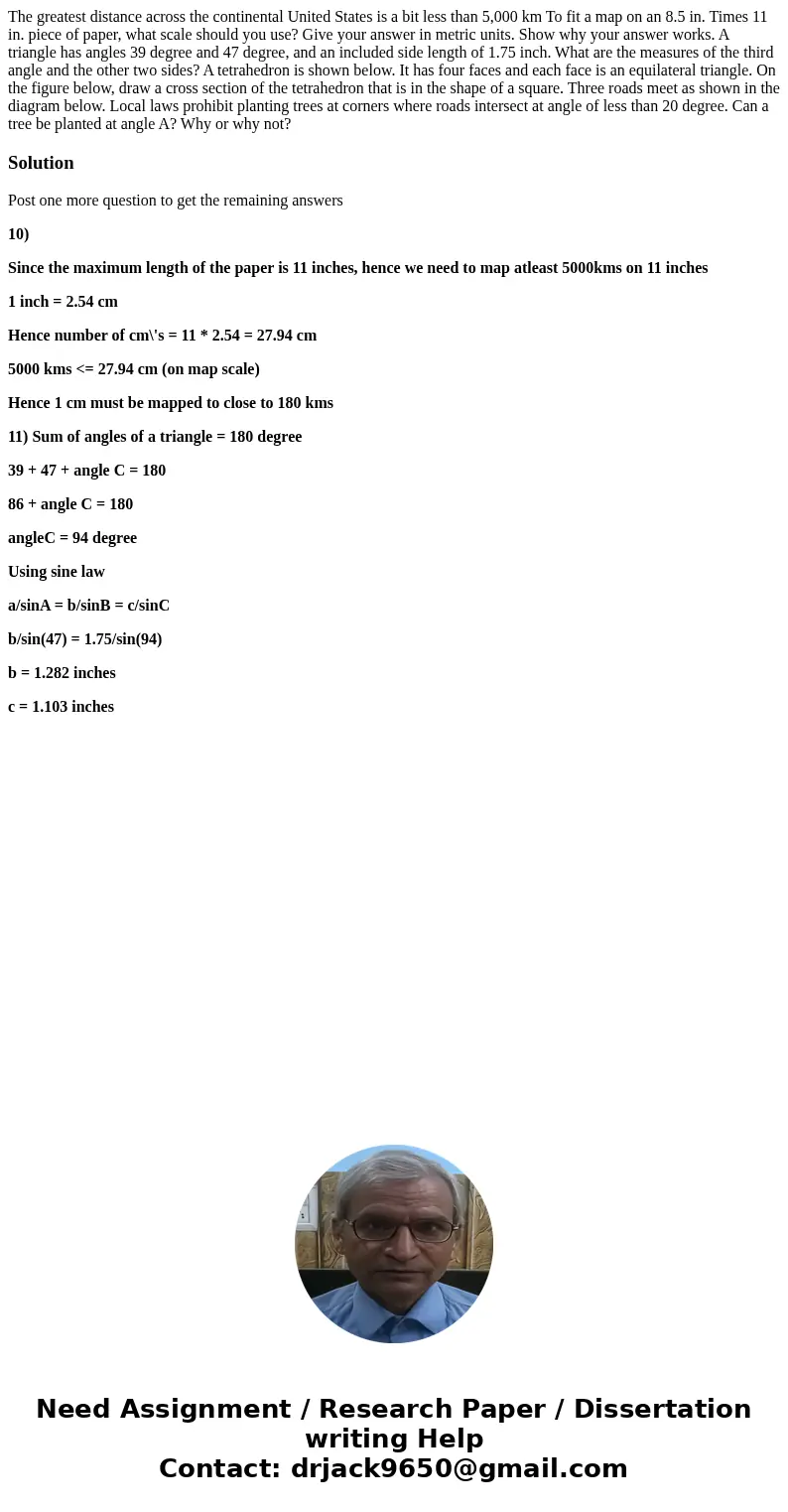 The greatest distance across the continental United States is a bit less than 5,000 km To fit a map on an 8.5 in. Times 11 in. piece of paper, what scale should you use? Give your answer in metric units. Show why your answer works. A triangle has angles 39 degree and 47 degree, and an included side length of 1.75 inch. What are the measures of the third angle and the other two sides? A tetrahedron is shown below. It has four faces and each face is an equilateral triangle. On the figure below, draw a cross section of the tetrahedron that is in the shape of a square. Three roads meet as shown in the diagram below. Local laws prohibit planting trees at corners where roads intersect at angle of less than 20 degree. Can a tree be planted at angle A? Why or why not?

Solution

Post one more question to get the remaining answers

10)

Since the maximum length of the paper is 11 inches, hence we need to map atleast 5000kms on 11 inches

1 inch = 2.54 cm

Hence number of cm\'s = 11 * 2.54 = 27.94 cm

5000 kms <= 27.94 cm (on map scale)

Hence 1 cm must be mapped to close to 180 kms

11) Sum of angles of a triangle = 180 degree

39 + 47 + angle C = 180

86 + angle C = 180

angleC = 94 degree

Using sine law

a/sinA = b/sinB = c/sinC

b/sin(47) = 1.75/sin(94)

b = 1.282 inches

c = 1.103 inches

Need Assignment / Research Paper / Dissertation writing Help
Contact: drjack9650@gmail.com